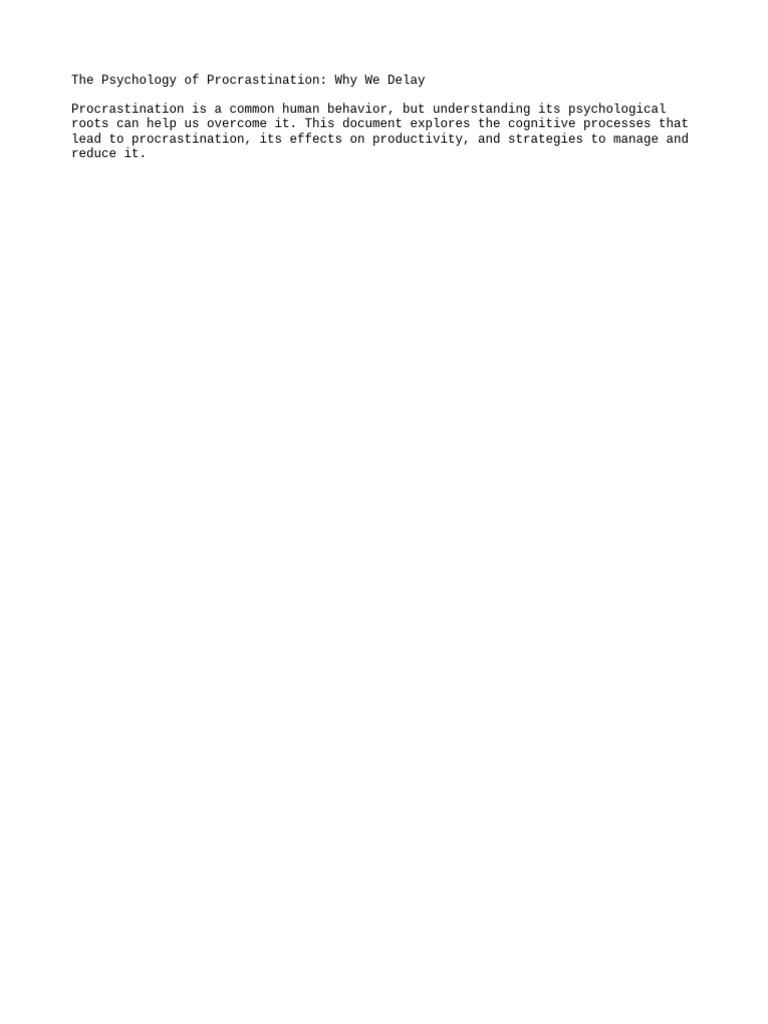 The Psychology of Procrastination: Why We Delay

Procrastination is a common human behavior, but understanding its psychological roots can help us overcome it. This document explores the cognitive processes that lead to procrastination, its effects on productivity, and strategies to manage and reduce it.